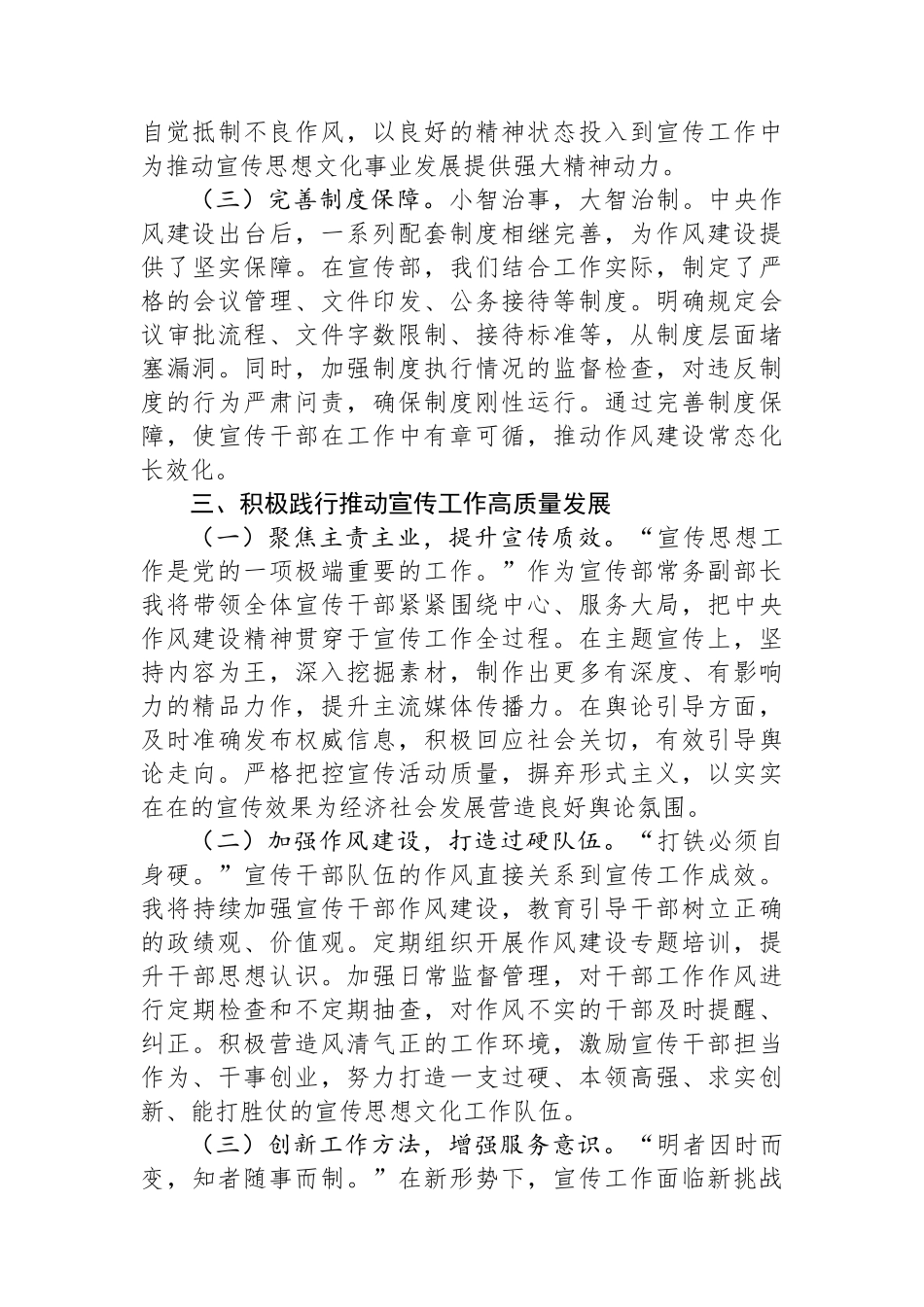 自觉抵制不良作风，以良好的精神状态投入到宣传工作中为推动宣传思想文化事业发展提供强大精神动力。

（三）完善制度保障。小智治事，大智治制。中央作风建设出台后，一系列配套制度相继完善，为作风建设提供了坚实保障。在宣传部，我们结合工作实际，制定了严格的会议管理、文件印发、公务接待等制度。明确规定会议审批流程、文件字数限制、接待标准等，从制度层面堵塞漏洞。同时，加强制度执行情况的监督检查，对违反制度的行为严肃问责，确保制度刚性运行。通过完善制度保障，使宣传干部在工作中有章可循，推动作风建设常态化长效化。

三、积极践行推动宣传工作高质量发展

（一）聚焦主责主业，提升宣传质效。“宣传思想工作是党的一项极端重要的工作。”作为宣传部常务副部长我将带领全体宣传干部紧紧围绕中心、服务大局，把中央作风建设精神贯穿于宣传工作全过程。在主题宣传上，坚持内容为王，深入挖掘素材，制作出更多有深度、有影响力的精品力作，提升主流媒体传播力。在舆论引导方面，及时准确发布权威信息，积极回应社会关切，有效引导舆论走向。严格把控宣传活动质量，摒弃形式主义，以实实在在的宣传效果为经济社会发展营造良好舆论氛围。

（二）加强作风建设，打造过硬队伍。“打铁必须自身硬。”宣传干部队伍的作风直接关系到宣传工作成效。我将持续加强宣传干部作风建设，教育引导干部树立正确的政绩观、价值观。定期组织开展作风建设专题培训，提升干部思想认识。加强日常监督管理，对干部工作作风进行定期检查和不定期抽查，对作风不实的干部及时提醒、纠正。积极营造风清气正的工作环境，激励宣传干部担当作为、干事创业，努力打造一支过硬、本领高强、求实创新、能打胜仗的宣传思想文化工作队伍。

（三）创新工作方法，增强服务意识。“明者因时而变，知者随事而制。”在新形势下，宣传工作面临新挑战